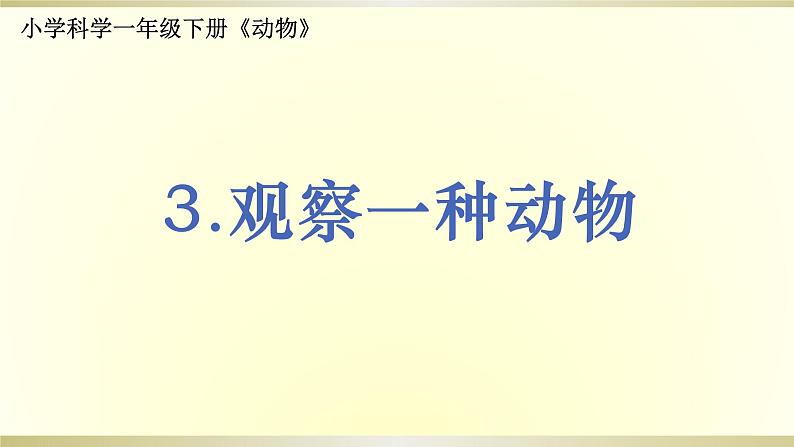 小学科学一年级下册《动物》

3.观察一种动物